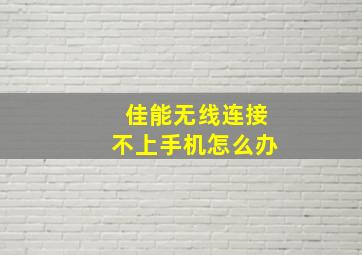 佳能无线连接
不上手机怎么办